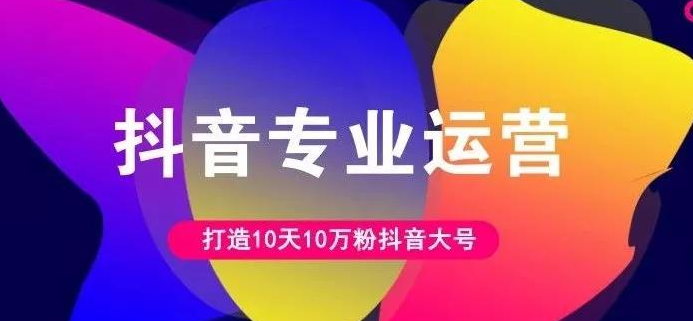 抖音专业运营

打造10天10万粉抖音大号